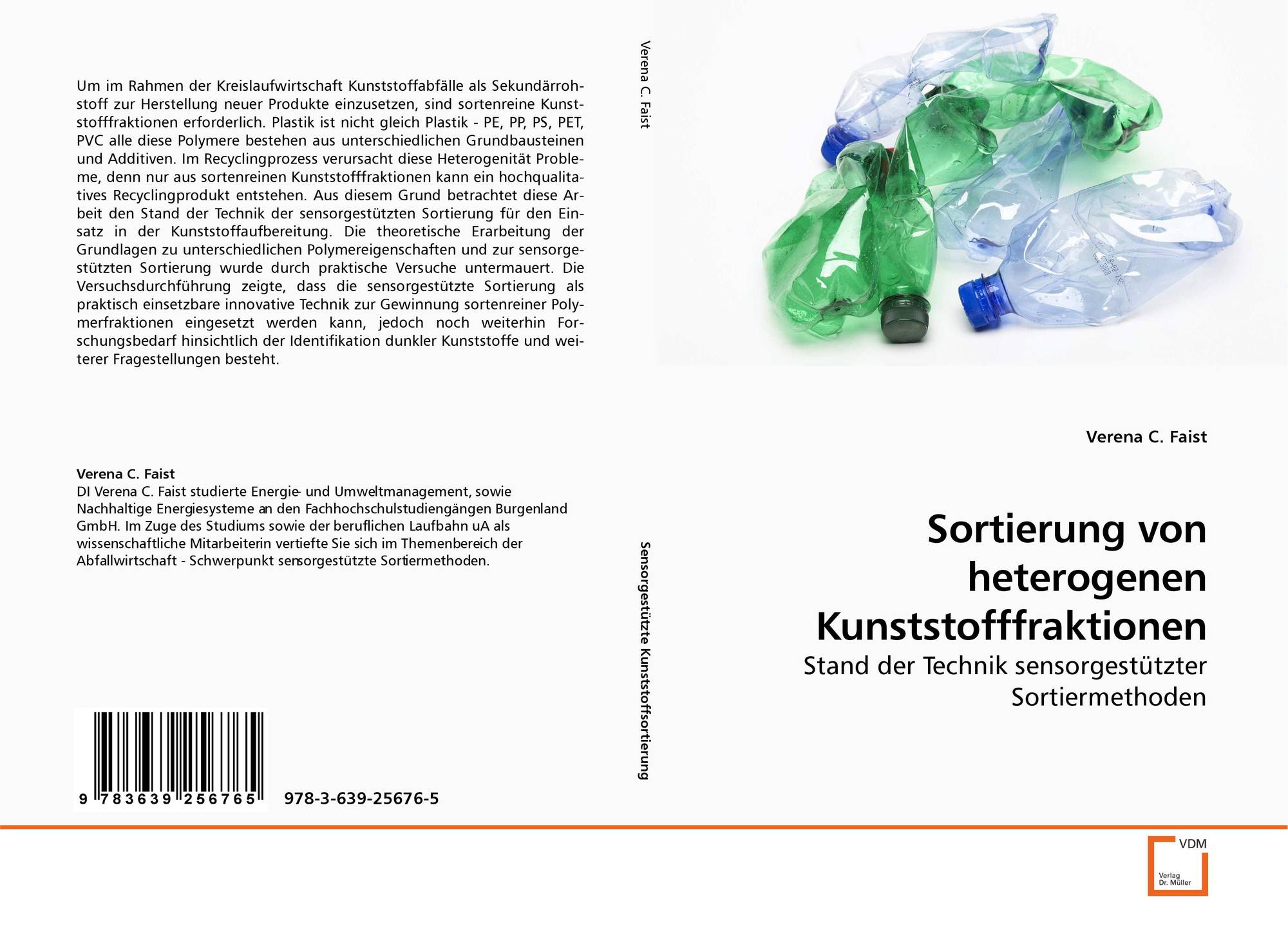 Um im Rahmen der Kreislaufwirtschaft Kunststoffabfälle als Sekundärrohstoff zur Herstellung neuer Produkte einzusetzen, sind sortenreine Kunststofffraktionen erforderlich. Plastik ist nicht gleich Plastik - PE, PP, PS, PET, PVC alle diese Polymere bestehen aus unterschiedlichen Grundbausteinen und Additiven. Im Recyclingprozess verursacht diese Heterogenität Probleme, denn nur aus sortenreinen Kunststofffraktionen kann ein hochqualitatives Recyclingprodukt entstehen. Aus diesem Grund betrachtet diese Arbeit den Stand der Technik der sensorgestützten Sortierung für den Einsatz in der Kunststoffaufbereitung. Die theoretische Erarbeitung der Grundlagen zu unterschiedlichen Polymereigenschaften und zur sensorgestützten Sortierung wurde durch praktische Versuche untermauert. Die Versuchsdurchführung zeigte, dass die sensorgestützte Sortierung als praktisch einsetzbare innovative Technik zur Gewinnung sortenreiner Polymerfraktionen eingesetzt werden kann, jedoch noch weiterhin Forschungsbedarf hinsichtlich der Identifikation dunkler Kunststoffe und weiterer Fragestellungen besteht.

Verena C. Faist
DI Verena C. Faist studierte Energie- und Umweltmanagement, sowie Nachhaltige Energiesysteme an den Fachhochschulstudiengängen Burgenland GmbH. Im Zuge des Studiums sowie der beruflichen Laufbahn uA als wissenschaftliche Mitarbeiterin vertiefte Sie sich im Themenbereich der Abfallwirtschaft - Schwerpunkt sensorgestützte Sortiermethoden.

9 783639 256765

978-3-639-25676-5

Verena C. Faist

Sensorgestützte Kunststoffsortierung

Verena C. Faist

Sortierung von heterogenen Kunststofffraktionen

Stand der Technik sensorgestützter Sortiermethoden

VDM
Verlag
Dr. Müller